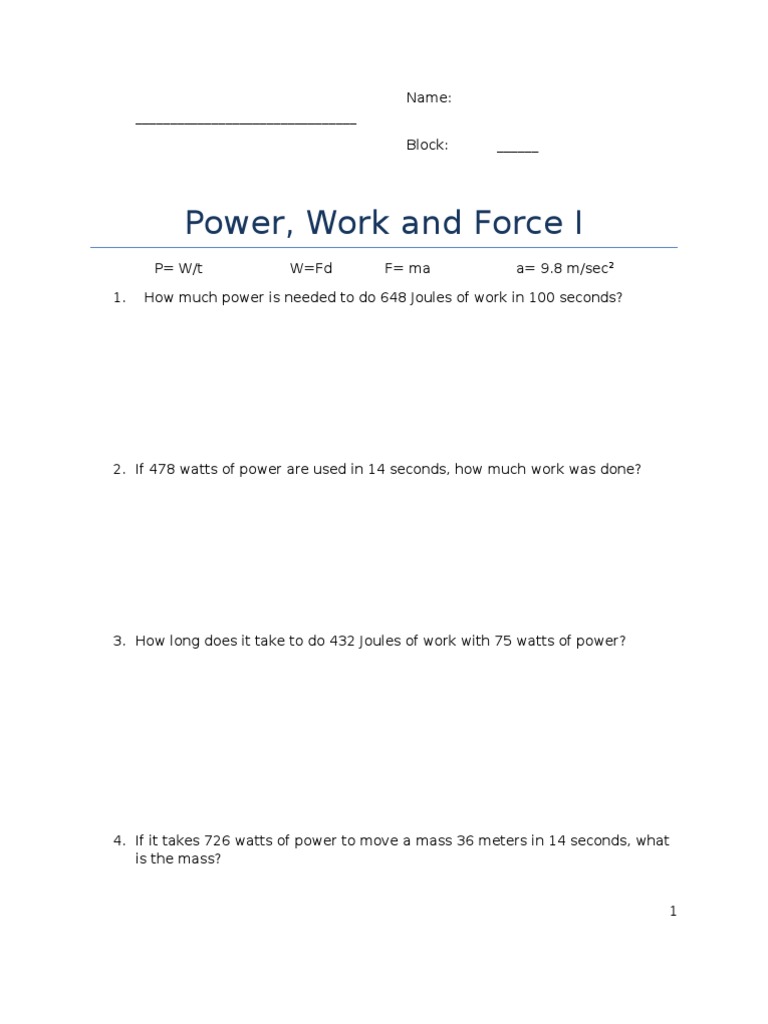 Name: ______________________________

Block: ______

Power, Work and Force I

P= W/t W=Fd F= ma a= 9.8 m/sec$^2$

1. How much power is needed to do 648 Joules of work in 100 seconds?

2. If 478 watts of power are used in 14 seconds, how much work was done?

3. How long does it take to do 432 Joules of work with 75 watts of power?

4. If it takes 726 watts of power to move a mass 36 meters in 14 seconds, what is the mass?

1